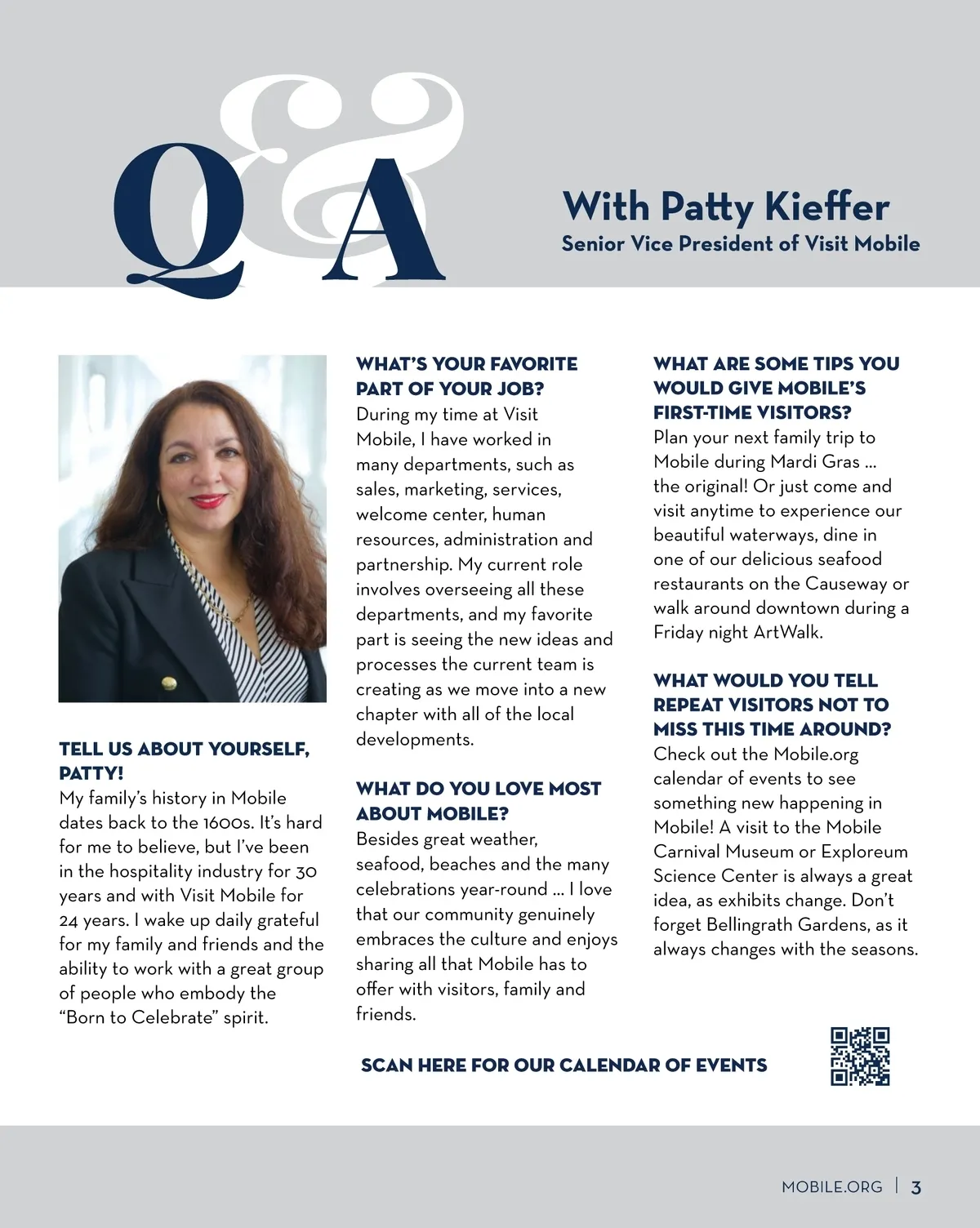 Q&A

With Patty Kieffer
Senior Vice President of Visit Mobile

TELL US ABOUT YOURSELF, PATTY!
My family's history in Mobile dates back to the 1600s. It's hard for me to believe, but I've been in the hospitality industry for 30 years and with Visit Mobile for 24 years. I wake up daily grateful for my family and friends and the ability to work with a great group of people who embody the "Born to Celebrate" spirit.

WHAT'S YOUR FAVORITE PART OF YOUR JOB?
During my time at Visit Mobile, I have worked in many departments, such as sales, marketing, services, welcome center, human resources, administration and partnership. My current role involves overseeing all these departments, and my favorite part is seeing the new ideas and processes the current team is creating as we move into a new chapter with all of the local developments.

WHAT DO YOU LOVE MOST ABOUT MOBILE?
Besides great weather, seafood, beaches and the many celebrations year-round ... I love that our community genuinely embraces the culture and enjoys sharing all that Mobile has to offer with visitors, family and friends.

WHAT ARE SOME TIPS YOU WOULD GIVE MOBILE'S FIRST-TIME VISITORS?
Plan your next family trip to Mobile during Mardi Gras ... the original! Or just come and visit anytime to experience our beautiful waterways, dine in one of our delicious seafood restaurants on the Causeway or walk around downtown during a Friday night ArtWalk.

WHAT WOULD YOU TELL REPEAT VISITORS NOT TO MISS THIS TIME AROUND?
Check out the Mobile.org calendar of events to see something new happening in Mobile! A visit to the Mobile Carnival Museum or Exploreum Science Center is always a great idea, as exhibits change. Don't forget Bellingrath Gardens, as it always changes with the seasons.

SCAN HERE FOR OUR CALENDAR OF EVENTS

MOBILE.ORG | 3